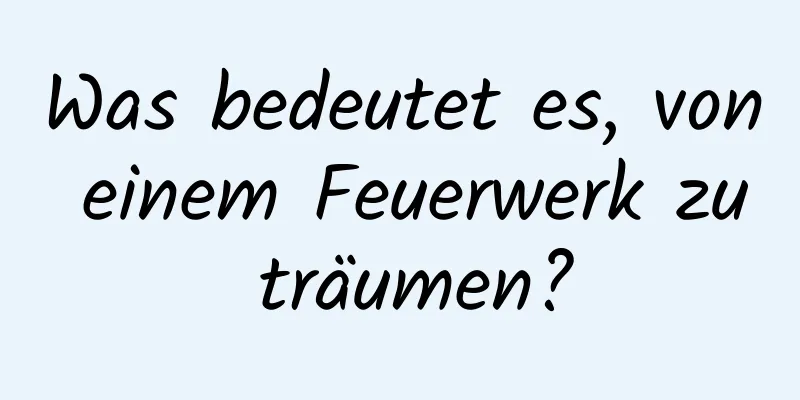 Was bedeutet es, von einem Feuerwerk zu träumen?